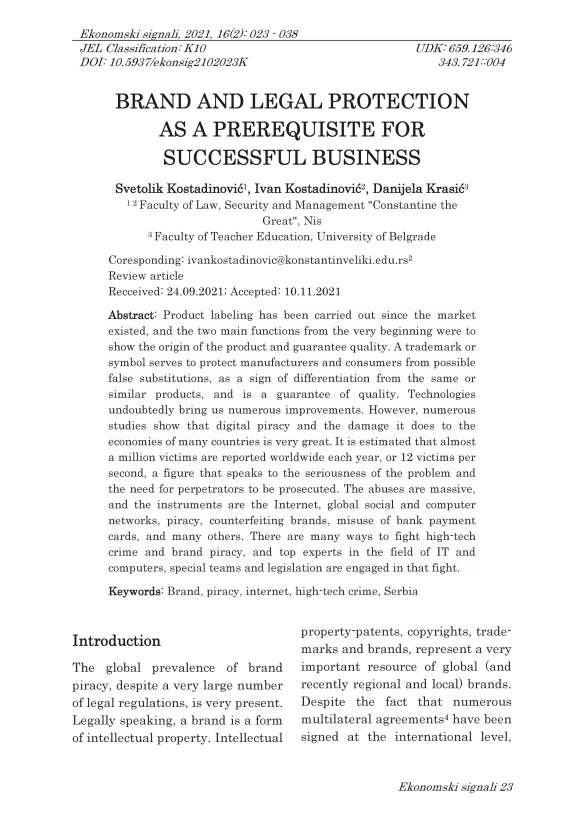 Ekonomski signali, 2021, 16(2): 023 - 038
JEL Classification: K10
DOI: 10.5937/ekonsig2102023K

UDK: 659.126:346
343.721::004

BRAND AND LEGAL PROTECTION AS A PREREQUISITE FOR SUCCESSFUL BUSINESS

Svetolik Kostadinović$^1$, Ivan Kostadinović$^2$, Danijela Krasić$^3$
$^{1\ 2}$ Faculty of Law, Security and Management "Constantine the Great", Nis
$^3$ Faculty of Teacher Education, University of Belgrade

Coresponding: ivankostadinovic@konstantinveliki.edu.rs$^2$
Review article
Recceived: 24.09.2021; Accepted: 10.11.2021

Abstract: Product labeling has been carried out since the market existed, and the two main functions from the very beginning were to show the origin of the product and guarantee quality. A trademark or symbol serves to protect manufacturers and consumers from possible false substitutions, as a sign of differentiation from the same or similar products, and is a guarantee of quality. Technologies undoubtedly bring us numerous improvements. However, numerous studies show that digital piracy and the damage it does to the economies of many countries is very great. It is estimated that almost a million victims are reported worldwide each year, or 12 victims per second, a figure that speaks to the seriousness of the problem and the need for perpetrators to be prosecuted. The abuses are massive, and the instruments are the Internet, global social and computer networks, piracy, counterfeiting brands, misuse of bank payment cards, and many others. There are many ways to fight high-tech crime and brand piracy, and top experts in the field of IT and computers, special teams and legislation are engaged in that fight.

Keywords: Brand, piracy, internet, high-tech crime, Serbia

Introduction

The global prevalence of brand piracy, despite a very large number of legal regulations, is very present. Legally speaking, a brand is a form of intellectual property. Intellectual property-patents, copyrights, trademarks and brands, represent a very important resource of global (and recently regional and local) brands. Despite the fact that numerous multilateral agreements$^4$ have been signed at the international level,

Ekonomski signali 23